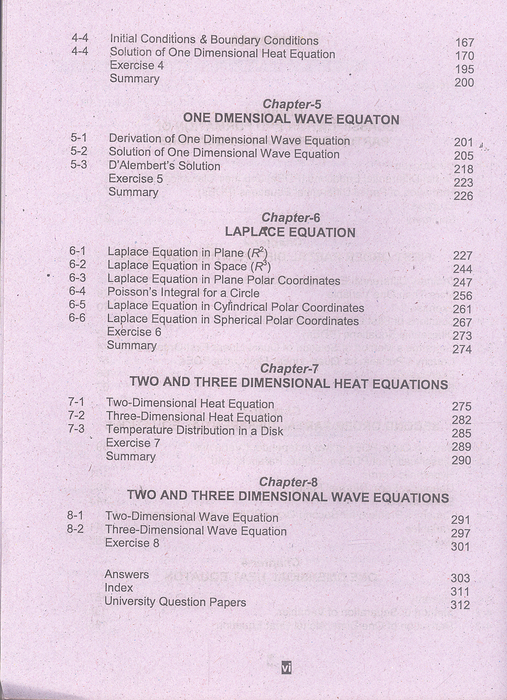 4-4 Initial Conditions & Boundary Conditions 167
4-4 Solution of One Dimensional Heat Equation 170
Exercise 4 195
Summary 200

Chapter-5
ONE DMENSIOAL WAVE EQUATON

5-1 Derivation of One Dimensional Wave Equation 201
5-2 Solution of One Dimensional Wave Equation 205
5-3 D'Alembert's Solution 218
Exercise 5 223
Summary 226

Chapter-6
LAPLACE EQUATION

6-1 Laplace Equation in Plane ($R^2$) 227
6-2 Laplace Equation in Space ($R^3$) 244
6-3 Laplace Equation in Plane Polar Coordinates 247
6-4 Poisson's Integral for a Circle 256
6-5 Laplace Equation in Cylindrical Polar Coordinates 261
6-6 Laplace Equation in Spherical Polar Coordinates 267
Exercise 6 273
Summary 274

Chapter-7
TWO AND THREE DIMENSIONAL HEAT EQUATIONS

7-1 Two-Dimensional Heat Equation 275
7-2 Three-Dimensional Heat Equation 282
7-3 Temperature Distribution in a Disk 285
Exercise 7 289
Summary 290

Chapter-8
TWO AND THREE DIMENSIONAL WAVE EQUATIONS

8-1 Two-Dimensional Wave Equation 291
8-2 Three-Dimensional Wave Equation 297
Exercise 8 301

Answers 303
Index 311
University Question Papers 312

vi